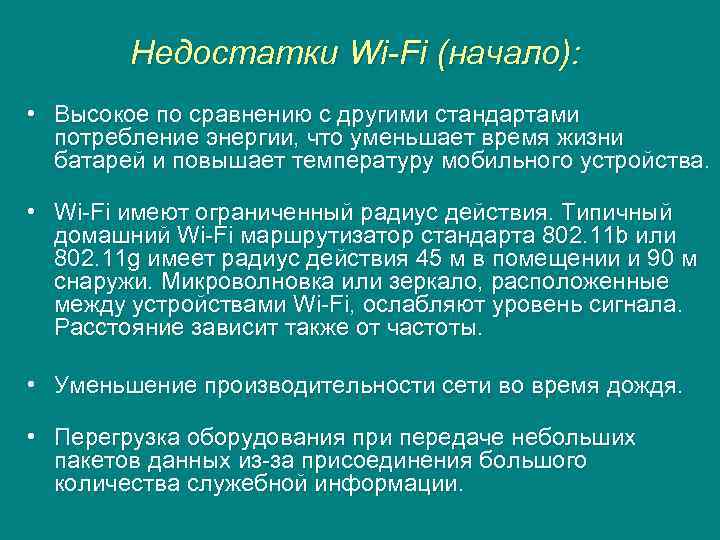 Недостатки Wi-Fi (начало):

• Высокое по сравнению с другими стандартами потребление энергии, что уменьшает время жизни батарей и повышает температуру мобильного устройства.

• Wi-Fi имеют ограниченный радиус действия. Типичный домашний Wi-Fi маршрутизатор стандарта 802.11b или 802.11g имеет радиус действия 45 м в помещении и 90 м снаружи. Микроволновка или зеркало, расположенные между устройствами Wi-Fi, ослабляют уровень сигнала. Расстояние зависит также от частоты.

• Уменьшение производительности сети во время дождя.

• Перегрузка оборудования при передаче небольших пакетов данных из-за присоединения большого количества служебной информации.